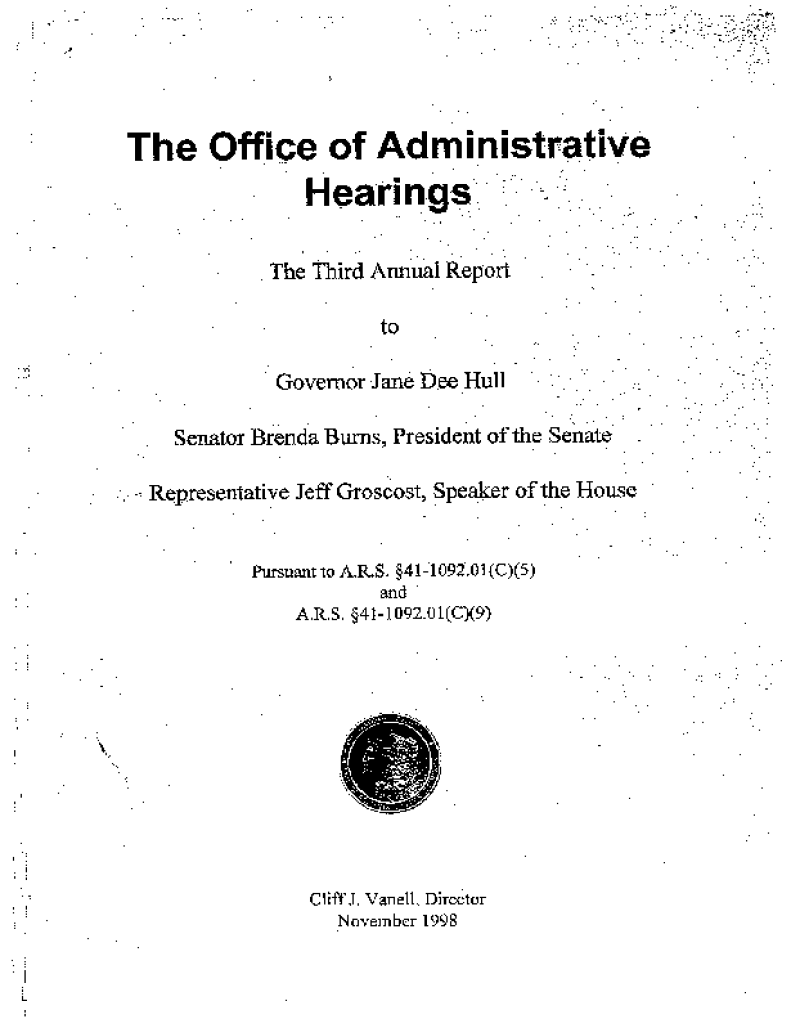 The Office of Administrative Hearings

The Third Annual Report

to

Governor Jane Dee Hull

Senator Brenda Burns, President of the Senate

Representative Jeff Groscost, Speaker of the House

Pursuant to A.R.S. §41-1092.01(C)(5)
and
A.R.S. §41-1092.01(C)(9)

Cliff J. Vanell, Director
November 1998